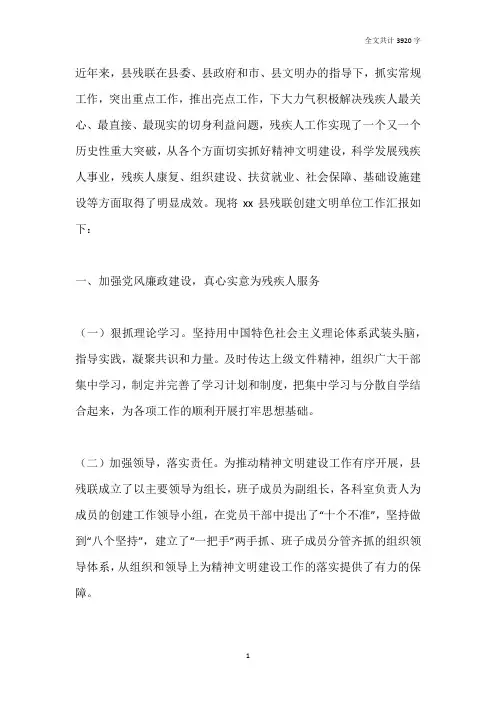 全文共计 3920 字

近年来，县残联在县委、县政府和市、县文明办的指导下，抓实常规工作，突出重点工作，推出亮点工作，下大力气积极解决残疾人最关心、最直接、最现实的切身利益问题，残疾人工作实现了一个又一个历史性重大突破，从各个方面切实抓好精神文明建设，科学发展残疾人事业，残疾人康复、组织建设、扶贫就业、社会保障、基础设施建设等方面取得了明显成效。现将 xx 县残联创建文明单位工作汇报如下：

一、加强党风廉政建设，真心实意为残疾人服务

（一）狠抓理论学习。坚持用中国特色社会主义理论体系武装头脑，指导实践，凝聚共识和力量。及时传达上级文件精神，组织广大干部集中学习，制定并完善了学习计划和制度，把集中学习与分散自学结合起来，为各项工作的顺利开展打牢思想基础。

（二）加强领导，落实责任。为推动精神文明建设工作有序开展，县残联成立了以主要领导为组长，班子成员为副组长，各科室负责人为成员的创建工作领导小组，在党员干部中提出了“十个不准”，坚持做到“八个坚持”，建立了“一把手”两手抓、班子成员分管齐抓的组织领导体系，从组织和领导上为精神文明建设工作的落实提供了有力的保障。

1